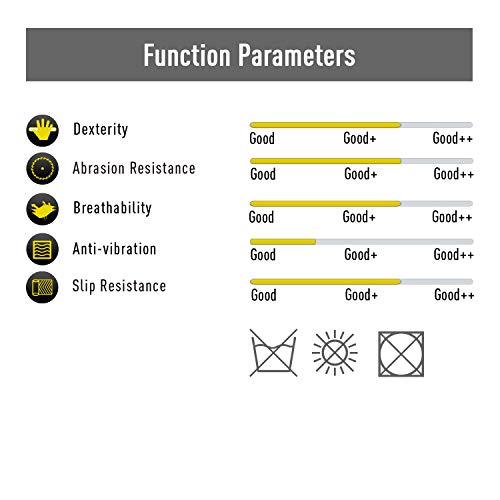 Function Parameters

Dexterity
Good Good+ Good++

Abrasion Resistance
Good Good+ Good++

Breathability
Good Good+ Good++

Anti-vibration
Good Good+ Good++

Slip Resistance
Good Good+ Good++